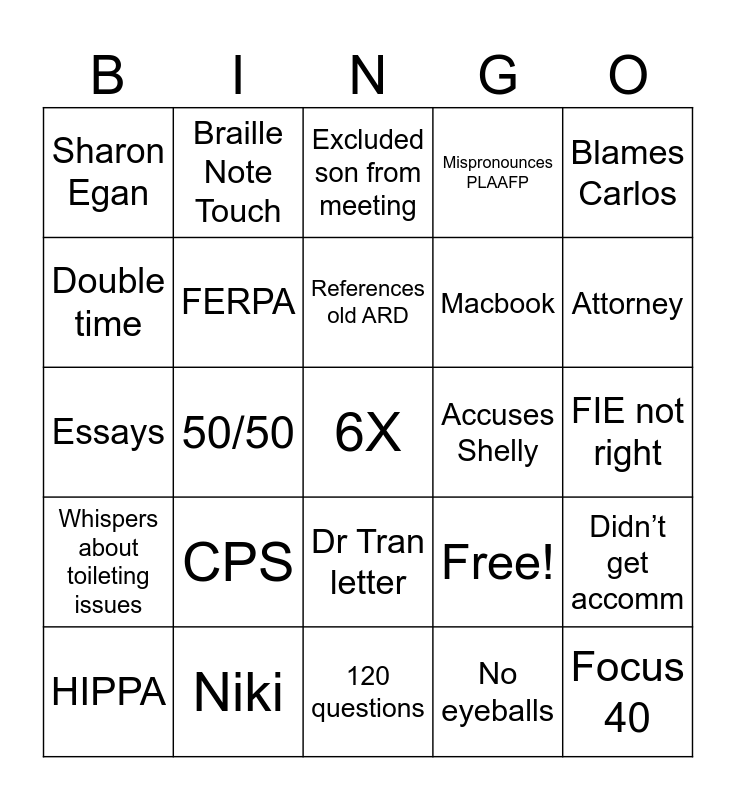 | B | I | N | G | O |
|---|---|---|---|---|
| Sharon Egan | Braille Note Touch | Excluded son from meeting | Mispronounces PLAAFP | Blames Carlos |
| Double time | FERPA | References old ARD | Macbook | Attorney |
| Essays | 50/50 | 6X | Accuses Shelly | FIE not right |
| Whispers about toileting issues | CPS | Dr Tran letter | Free! | Didn't get accomm |
| HIPPA | Niki | 120 questions | No eyeballs | Focus 40 |